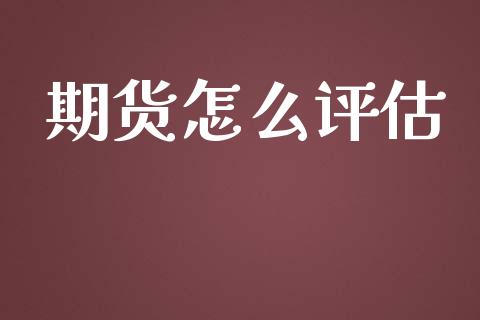 期货怎么评估